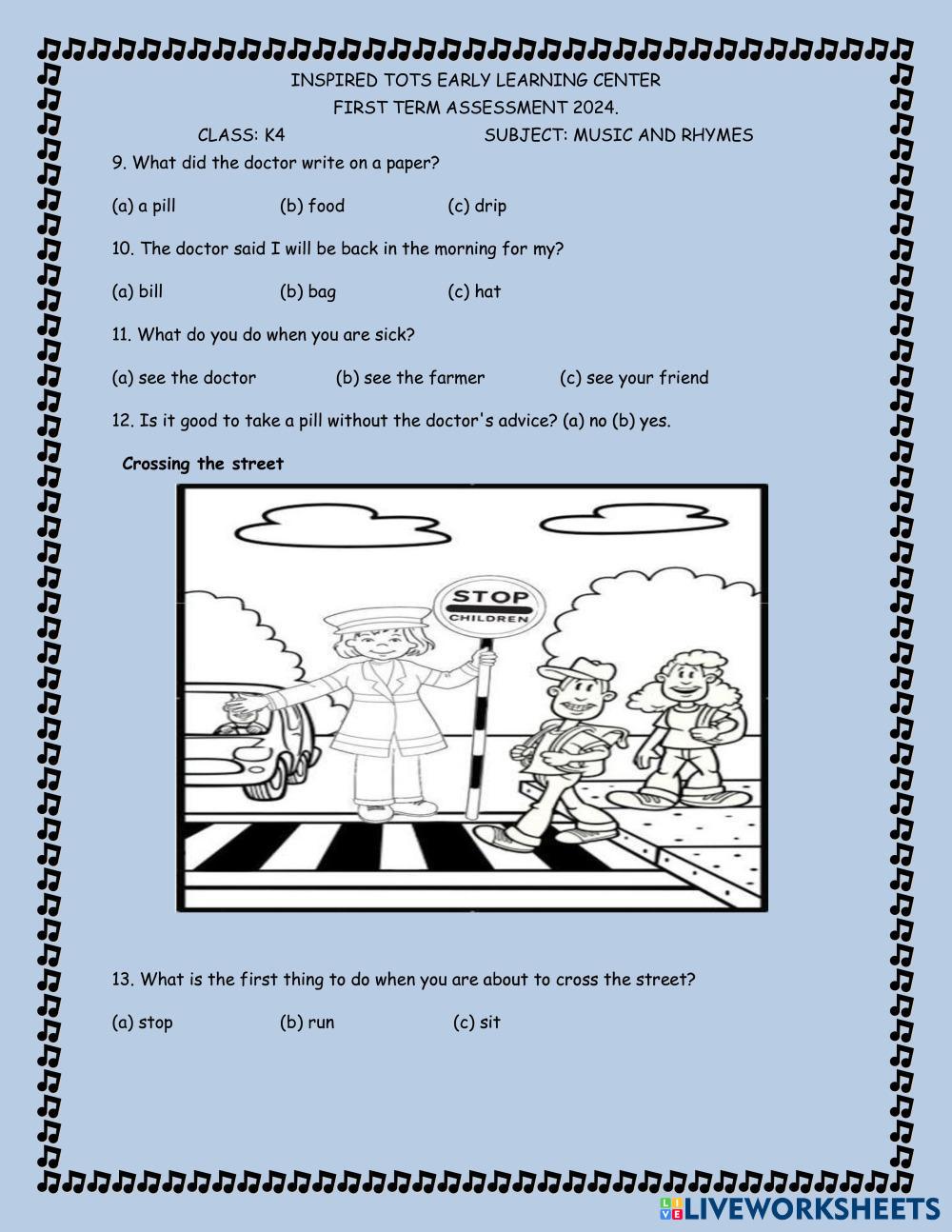 INSPIRED TOTS EARLY LEARNING CENTER
FIRST TERM ASSESSMENT 2024.
CLASS: K4 SUBJECT: MUSIC AND RHYMES

9. What did the doctor write on a paper?

(a) a pill (b) food (c) drip

10. The doctor said I will be back in the morning for my?

(a) bill (b) bag (c) hat

11. What do you do when you are sick?

(a) see the doctor (b) see the farmer (c) see your friend

12. Is it good to take a pill without the doctor's advice? (a) no (b) yes.

Crossing the street

STOP
CHILDREN

13. What is the first thing to do when you are about to cross the street?

(a) stop (b) run (c) sit

LIVEWORKSHEETS